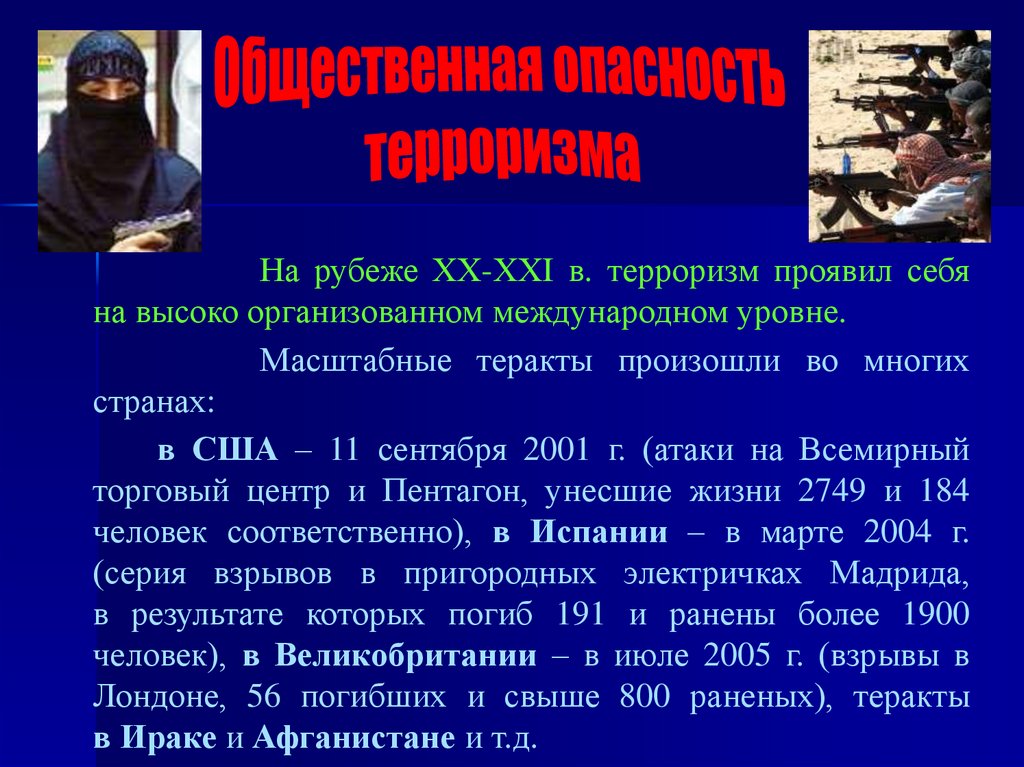 Общественная опасность терроризма

На рубеже XX-XXI в. терроризм проявил себя на высоко организованном международном уровне.

Масштабные теракты произошли во многих странах:

в США – 11 сентября 2001 г. (атаки на Всемирный торговый центр и Пентагон, унесшие жизни 2749 и 184 человек соответственно), в Испании – в марте 2004 г. (серия взрывов в пригородных электричках Мадрида, в результате которых погиб 191 и ранены более 1900 человек), в Великобритании – в июле 2005 г. (взрывы в Лондоне, 56 погибших и свыше 800 раненых), теракты в Ираке и Афганистане и т.д.